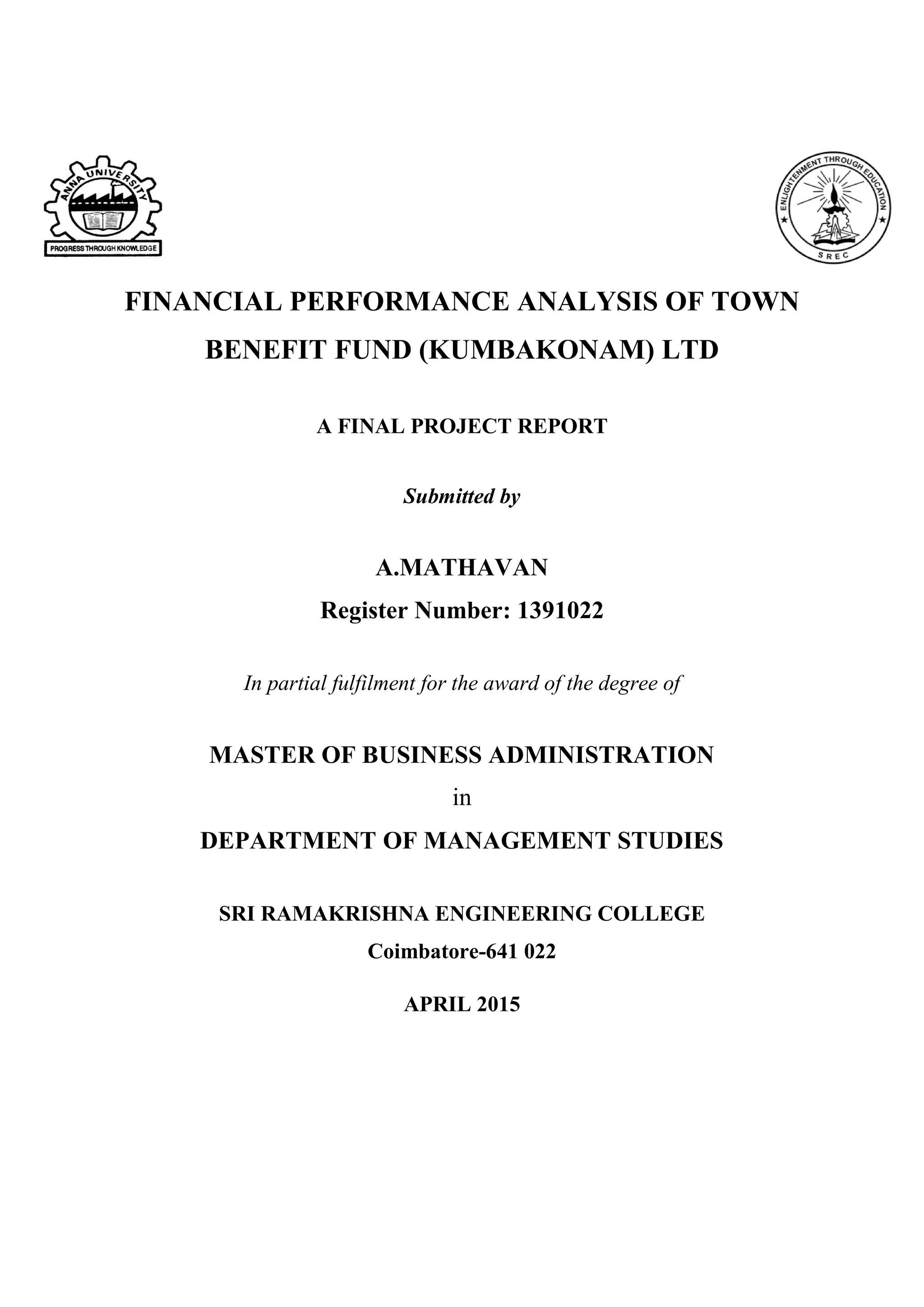 ANNA UNIVERSITY
PROGRESS THROUGH KNOWLEDGE

ENLIGHTENMENT THROUGH EDUCATION
SREC

FINANCIAL PERFORMANCE ANALYSIS OF TOWN BENEFIT FUND (KUMBAKONAM) LTD

A FINAL PROJECT REPORT

Submitted by

A.MATHAVAN
Register Number: 1391022

In partial fulfilment for the award of the degree of

MASTER OF BUSINESS ADMINISTRATION
in
DEPARTMENT OF MANAGEMENT STUDIES

SRI RAMAKRISHNA ENGINEERING COLLEGE
Coimbatore-641 022

APRIL 2015